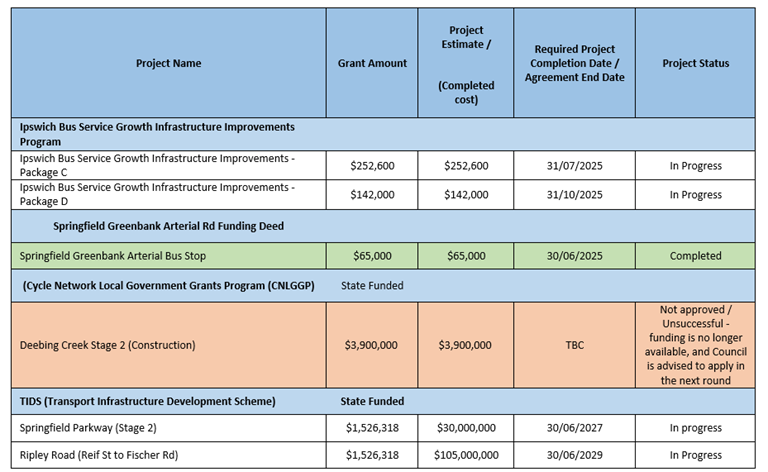 | Project Name | Grant Amount | Project Estimate / (Completed cost) | Required Project Completion Date / Agreement End Date | Project Status |
|---|---|---|---|---|
| Ipswich Bus Service Growth Infrastructure Improvements Program | | | | |
| Ipswich Bus Service Growth Infrastructure Improvements - Package C | $252,600 | $252,600 | 31/07/2025 | In Progress |
| Ipswich Bus Service Growth Infrastructure Improvements - Package D | $142,000 | $142,000 | 31/10/2025 | In Progress |
| Springfield Greenbank Arterial Rd Funding Deed | | | | |
| Springfield Greenbank Arterial Bus Stop | $65,000 | $65,000 | 30/06/2025 | Completed |
| (Cycle Network Local Government Grants Program (CNLGGP) | State Funded | | | |
| Deebing Creek Stage 2 (Construction) | $3,900,000 | $3,900,000 | TBC | Not approved / Unsuccessful - funding is no longer available, and Council is advised to apply in the next round |
| TIDS (Transport Infrastructure Development Scheme) | State Funded | | | |
| Springfield Parkway (Stage 2) | $1,526,318 | $30,000,000 | 30/06/2027 | In progress |
| Ripley Road (Reif St to Fischer Rd) | $1,526,318 | $105,000,000 | 30/06/2029 | In Progress |